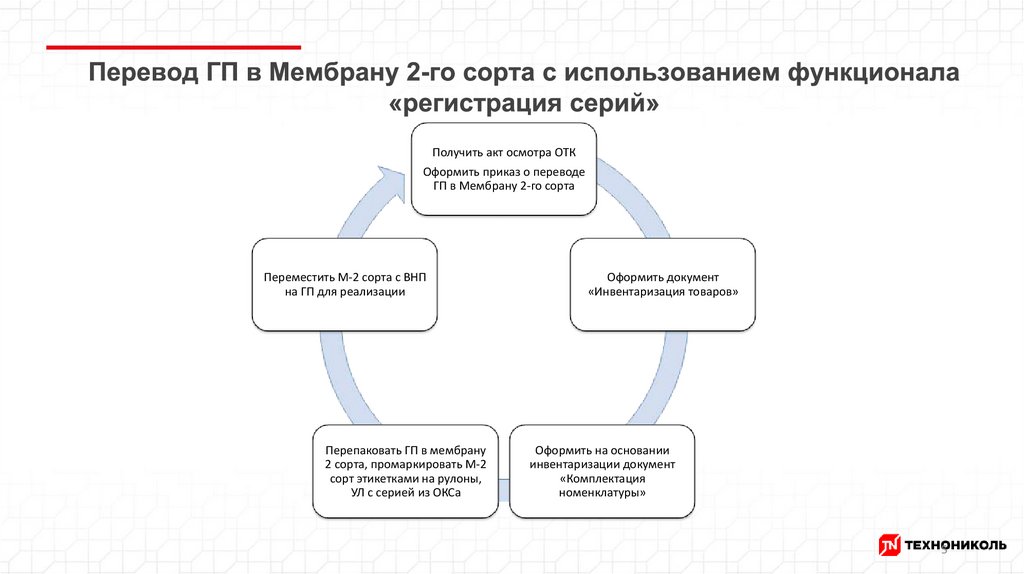 Перевод ГП в Мембрану 2-го сорта с использованием функционала «регистрация серий»

Получить акт осмотра ОТК

Оформить приказ о переводе ГП в Мембрану 2-го сорта

Оформить документ «Инвентаризация товаров»

Оформить на основании инвентаризации документ «Комплектация номенклатуры»

Перепаковать ГП в мембрану 2 сорта, промаркировать М-2 сорт этикетками на рулоны, УЛ с серией из ОКСа

Переместить М-2 сорта с ВНП на ГП для реализации

ТЕХНОНИКОЛЬ